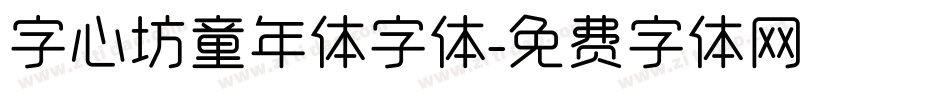 字心坊童年体字体-免费字体网